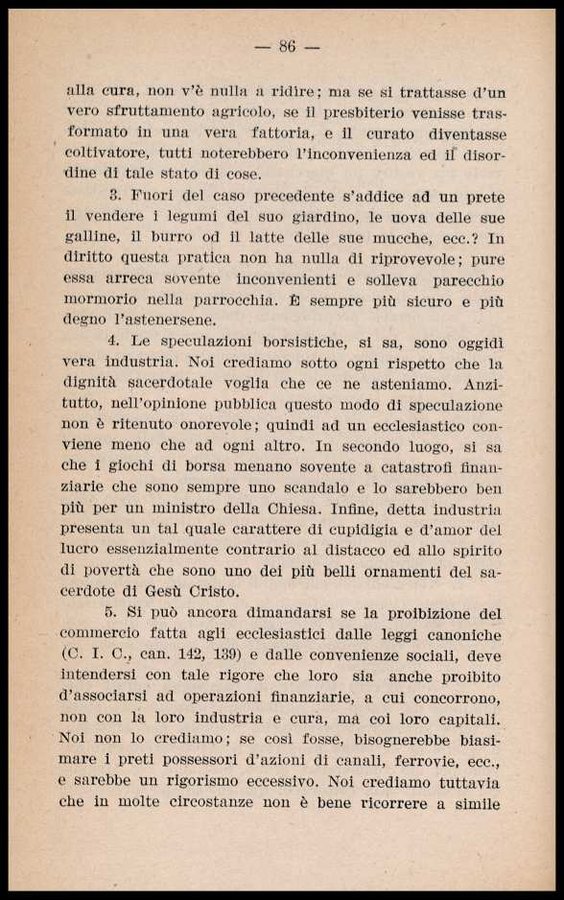 — 86 —

alla cura, non v'è nulla a ridire; ma se si trattasse d'un vero sfruttamento agricolo, se il presbiterio venisse trasformato in una vera fattoria, e il curato diventasse coltivatore, tutti noterebbero l'inconvenienza ed il disordine di tale stato di cose.

3. Fuori del caso precedente s'addice ad un prete il vendere i legumi del suo giardino, le uova delle sue galline, il burro od il latte delle sue mucche, ecc.? In diritto questa pratica non ha nulla di riprovevole; pure essa arreca sovente inconvenienti e solleva parecchio mormorio nella parrocchia. È sempre più sicuro e più degno l'astenersene.

4. Le speculazioni borsistiche, si sa, sono oggidì vera industria. Noi crediamo sotto ogni rispetto che la dignità sacerdotale voglia che ce ne asteniamo. Anzitutto, nell'opinione pubblica questo modo di speculazione non è ritenuto onorevole; quindi ad un ecclesiastico conviene meno che ad ogni altro. In secondo luogo, si sa che i giochi di borsa menano sovente a catastrofi finanziarie che sono sempre uno scandalo e lo sarebbero ben più per un ministro della Chiesa. Infine, detta industria presenta un tal quale carattere di cupidigia e d'amor del lucro essenzialmente contrario al distacco ed allo spirito di povertà che sono uno dei più belli ornamenti del sacerdote di Gesù Cristo.

5. Si può ancora dimandarsi se la proibizione del commercio fatta agli ecclesiastici dalle leggi canoniche (C. I. C., can. 142, 139) e dalle convenienze sociali, deve intendersi con tale rigore che loro sia anche proibito d'associarsi ad operazioni finanziarie, a cui concorrono, non con la loro industria e cura, ma coi loro capitali. Noi non lo crediamo; se così fosse, bisognerebbe biasimare i preti possessori d'azioni di canali, ferrovie, ecc., e sarebbe un rigorismo eccessivo. Noi crediamo tuttavia che in molte circostanze non è bene ricorrere a simile